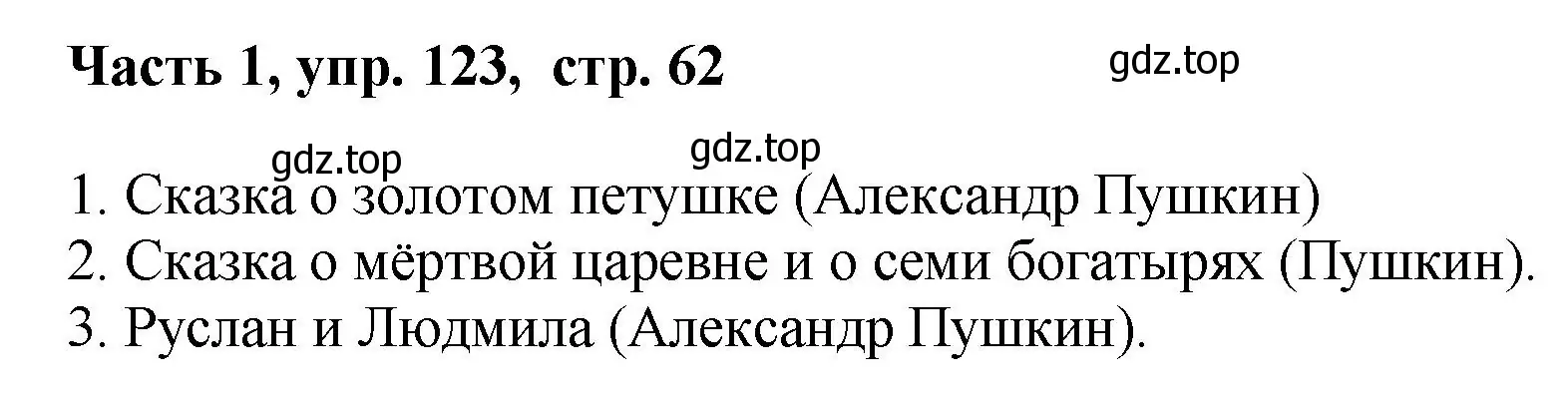 Часть 1, упр. 123, стр. 62

gdz.top

gdz.top

gdz.top

1. Сказка о золотом петушке (Александр Пушкин)
2. Сказка о мёртвой царевне и о семи богатырях (Пушкин).
3. Руслан и Людмила (Александр Пушкин).